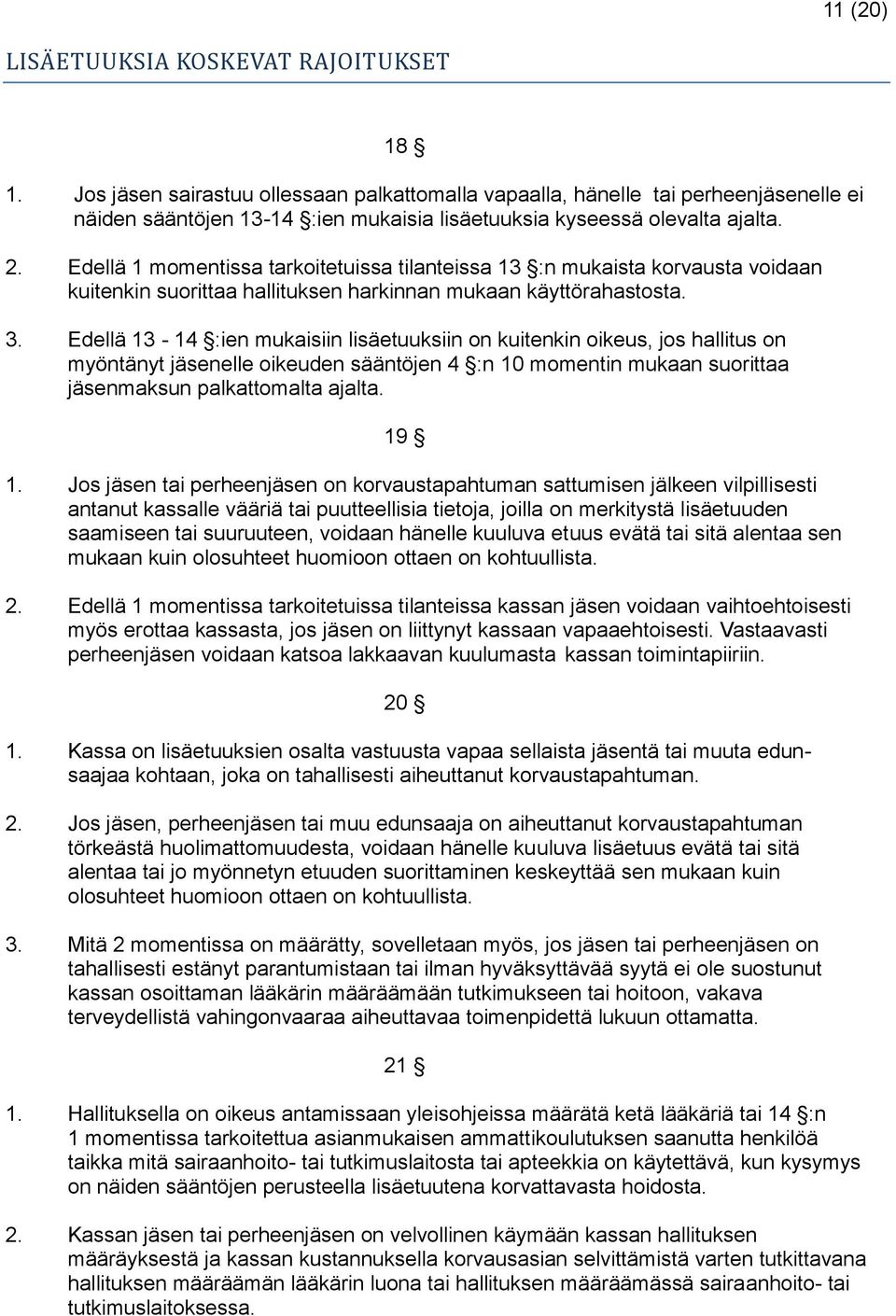 11 (20)

LISÄETUUKSIA KOSKEVAT RAJOITUKSET

18 §

1. Jos jäsen sairastuu ollessaan palkattomalla vapaalla, hänelle tai perheenjäsenelle ei näiden sääntöjen 13-14 §:ien mukaisia lisäetuuksia kyseessä olevalta ajalta.

2. Edellä 1 momentissa tarkoitetuissa tilanteissa 13 §:n mukaista korvausta voidaan kuitenkin suorittaa hallituksen harkinnan mukaan käyttörahastosta.

3. Edellä 13 - 14 §:ien mukaisiin lisäetuuksiin on kuitenkin oikeus, jos hallitus on myöntänyt jäsenelle oikeuden sääntöjen 4 §:n 10 momentin mukaan suorittaa jäsenmaksun palkattomalta ajalta.

19 §

1. Jos jäsen tai perheenjäsen on korvaustapahtuman sattumisen jälkeen vilpillisesti antanut kassalle vääriä tai puutteellisia tietoja, joilla on merkitystä lisäetuuden saamiseen tai suuruuteen, voidaan hänelle kuuluva etuus evätä tai sitä alentaa sen mukaan kuin olosuhteet huomioon ottaen on kohtuullista.

2. Edellä 1 momentissa tarkoitetuissa tilanteissa kassan jäsen voidaan vaihtoehtoisesti myös erottaa kassasta, jos jäsen on liittynyt kassaan vapaaehtoisesti. Vastaavasti perheenjäsen voidaan katsoa lakkaavan kuulumasta kassan toimintapiiriin.

20 §

1. Kassa on lisäetuuksien osalta vastuusta vapaa sellaista jäsentä tai muuta edunsaajaa kohtaan, joka on tahallisesti aiheuttanut korvaustapahtuman.

2. Jos jäsen, perheenjäsen tai muu edunsaaja on aiheuttanut korvaustapahtuman törkeästä huolimattomuudesta, voidaan hänelle kuuluva lisäetuus evätä tai sitä alentaa tai jo myönnetyn etuuden suorittaminen keskeyttää sen mukaan kuin olosuhteet huomioon ottaen on kohtuullista.

3. Mitä 2 momentissa on määrätty, sovelletaan myös, jos jäsen tai perheenjäsen on tahallisesti estänyt parantumistaan tai ilman hyväksyttävää syytä ei ole suostunut kassan osoittaman lääkärin määräämään tutkimukseen tai hoitoon, vakava terveydellistä vahingonvaaraa aiheuttavaa toimenpidettä lukuun ottamatta.

21 §

1. Hallituksella on oikeus antamissaan yleisohjeissa määrätä ketä lääkäriä tai 14 §:n 1 momentissa tarkoitettua asianmukaisen ammattikoulutuksen saanutta henkilöä taikka mitä sairaanhoito- tai tutkimuslaitosta tai apteekkia on käytettävä, kun kysymys on näiden sääntöjen perusteella lisäetuutena korvattavasta hoidosta.

2. Kassan jäsen tai perheenjäsen on velvollinen käymään kassan hallituksen määräyksestä ja kassan kustannuksella korvausasian selvittämistä varten tutkittavana hallituksen määräämän lääkärin luona tai hallituksen määräämässä sairaanhoito- tai tutkimuslaitoksessa.